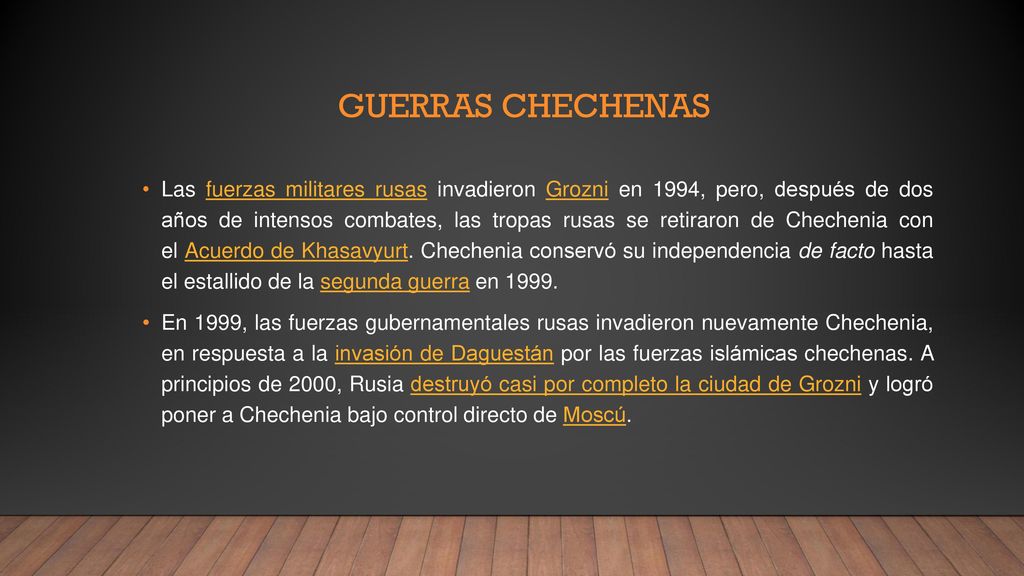 GUERRAS CHECHENAS

• Las fuerzas militares rusas invadieron Grozni en 1994, pero, después de dos años de intensos combates, las tropas rusas se retiraron de Chechenia con el Acuerdo de Khasavyurt. Chechenia conservó su independencia de facto hasta el estallido de la segunda guerra en 1999.

• En 1999, las fuerzas gubernamentales rusas invadieron nuevamente Chechenia, en respuesta a la invasión de Daguestán por las fuerzas islámicas chechenas. A principios de 2000, Rusia destruyó casi por completo la ciudad de Grozni y logró poner a Chechenia bajo control directo de Moscú.